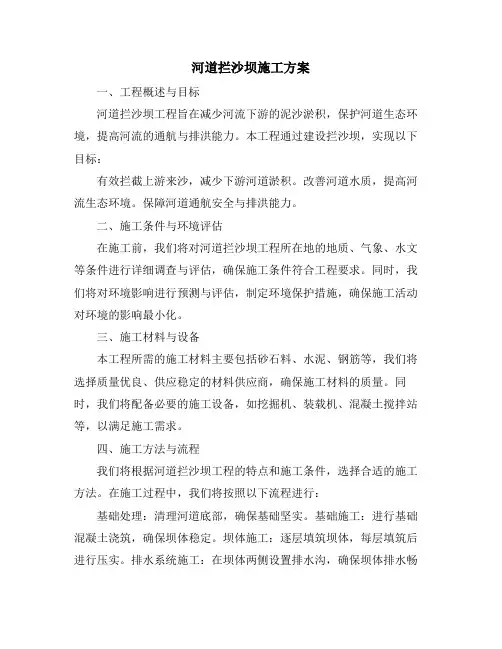 河道拦沙坝施工方案

一、工程概述与目标

河道拦沙坝工程旨在减少河流下游的泥沙淤积，保护河道生态环境，提高河流的通航与排洪能力。本工程通过建设拦沙坝，实现以下目标：

有效拦截上游来沙，减少下游河道淤积。改善河道水质，提高河流生态环境。保障河道通航安全与排洪能力。

二、施工条件与环境评估

在施工前，我们将对河道拦沙坝工程所在地的地质、气象、水文等条件进行详细调查与评估，确保施工条件符合工程要求。同时，我们将对环境影响进行预测与评估，制定环境保护措施，确保施工活动对环境的影响最小化。

三、施工材料与设备

本工程所需的施工材料主要包括砂石料、水泥、钢筋等，我们将选择质量优良、供应稳定的材料供应商，确保施工材料的质量。同时，我们将配备必要的施工设备，如挖掘机、装载机、混凝土搅拌站等，以满足施工需求。

四、施工方法与流程

我们将根据河道拦沙坝工程的特点和施工条件，选择合适的施工方法。在施工过程中，我们将按照以下流程进行：

基础处理：清理河道底部，确保基础坚实。基础施工：进行基础混凝土浇筑，确保坝体稳定。坝体施工：逐层填筑坝体，每层填筑后进行压实。排水系统施工：在坝体两侧设置排水沟，确保坝体排水畅